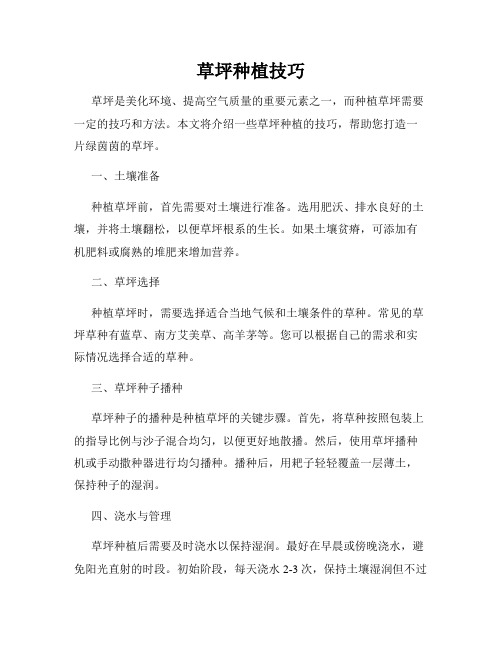 草坪种植技巧

草坪是美化环境、提高空气质量的重要元素之一，而种植草坪需要一定的技巧和方法。本文将介绍一些草坪种植的技巧，帮助您打造一片绿茵茵的草坪。

一、土壤准备

种植草坪前，首先需要对土壤进行准备。选用肥沃、排水良好的土壤，并将土壤翻松，以便草坪根系的生长。如果土壤贫瘠，可添加有机肥料或腐熟的堆肥来增加营养。

二、草坪选择

种植草坪时，需要选择适合当地气候和土壤条件的草种。常见的草坪草种有蓝草、南方艾美草、高羊茅等。您可以根据自己的需求和实际情况选择合适的草种。

三、草坪种子播种

草坪种子的播种是种植草坪的关键步骤。首先，将草种按照包装上的指导比例与沙子混合均匀，以便更好地散播。然后，使用草坪播种机或手动撒种器进行均匀播种。播种后，用耙子轻轻覆盖一层薄土，保持种子的湿润。

四、浇水与管理

草坪种植后需要及时浇水以保持湿润。最好在早晨或傍晚浇水，避免阳光直射的时段。初始阶段，每天浇水 2-3 次，保持土壤湿润但不过